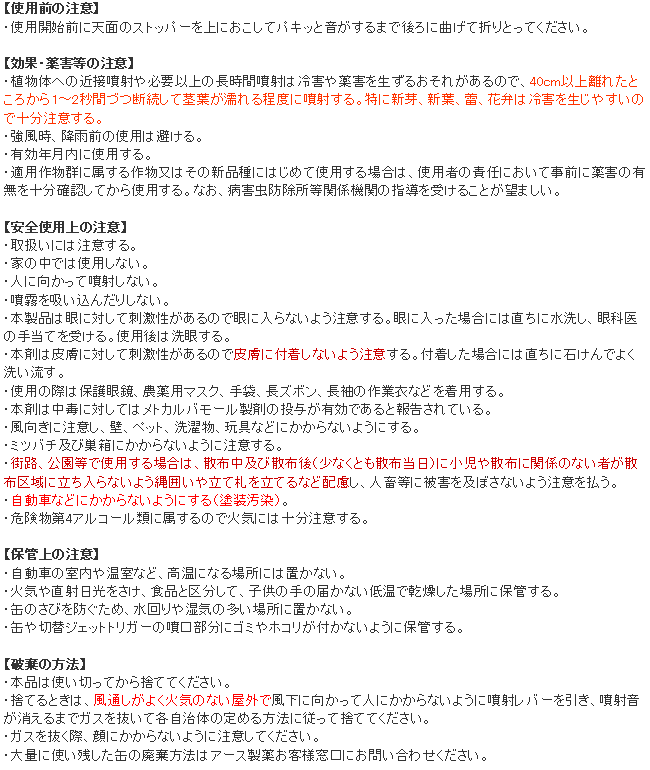 【使用前の注意】
・使用開始前に天面のストッパーを上におこしてパキッと音がするまで後ろに曲げて折りとってください。

【効果・薬害等の注意】
・植物体への近接噴射や必要以上の長時間噴射は冷害や薬害を生ずるおそれがあるので、40cm以上離れたところから1～2秒間づつ断続して茎葉が濡れる程度に噴射する。特に新芽、新葉、蕾、花弁は冷害を生じやすいので十分注意する。
・強風時、降雨前の使用は避ける。
・有効年月内に使用する。
・適用作物群に属する作物又はその新品種にはじめて使用する場合は、使用者の責任において事前に薬害の有無を十分確認してから使用する。なお、病害虫防除所等関係機関の指導を受けることが望ましい。

【安全使用上の注意】
・取扱いには注意する。
・家の中では使用しない。
・人に向かって噴射しない。
・噴霧を吸い込んだりしない。
・本製品は眼に対して刺激性があるので眼に入らないよう注意する。眼に入った場合には直ちに水洗し、眼科医の手当てを受ける。使用後は洗眼する。
・本剤は皮膚に対して刺激性があるので皮膚に付着しないよう注意する。付着した場合には直ちに石けんでよく洗い流す。
・使用の際は保護眼鏡、農薬用マスク、手袋、長ズボン、長袖の作業衣などを着用する。
・本剤は中毒に対してはメトカルバモール製剤の投与が有効であると報告されている。
・風向きに注意し、壁、ペット、洗濯物、玩具などにかからないようにする。
・ミツバチ及び巣箱にかからないように注意する。
・街路、公園等で使用する場合は、散布中及び散布後(少なくとも散布当日)に小児や散布に関係のない者が散布区域に立ち入らないよう縄囲いや立て札を立てるなど配慮し、人畜等に被害を及ぼさないよう注意を払う。
・自動車などにかからないようにする(塗装汚染)。
・危険物第4アルコール類に属するので火気には十分注意する。

【保管上の注意】
・自動車の室内や温室など、高温になる場所には置かない。
・火気や直射日光をさけ、食品と区分して、子供の手の届かない低温で乾燥した場所に保管する。
・缶のさびを防ぐため、水回りや湿気の多い場所に置かない。
・缶や切替ジェットトリガーの噴口部分にゴミやホコリが付かないように保管する。

【破棄の方法】
・本品は使い切ってから捨ててください。
・捨てるときは、風通しがよく火気のない屋外で風下に向かって人にかからないように噴射レバーを引き、噴射音が消えるまでガスを抜いて各自治体の定める方法に従って捨ててください。
・ガスを抜く際、顔にかからないように注意してください。
・大量に使い残した缶の廃棄方法はアース製薬お客様窓口にお問い合わせください。